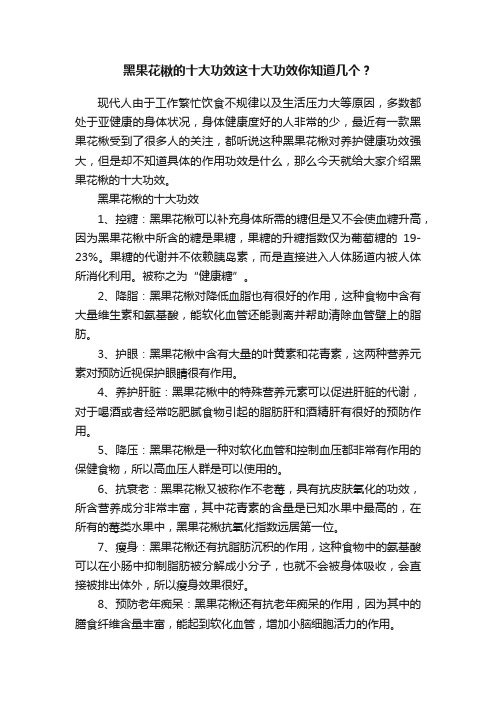 黑果花楸的十大功效这十大功效你知道几个？

现代人由于工作繁忙饮食不规律以及生活压力大等原因，多数都处于亚健康的身体状况，身体健康度好的人非常的少，最近有一款黑果花楸受到了很多人的关注，都听说这种黑果花楸对养护健康功效强大，但是却不知道具体的作用功效是什么，那么今天就给大家介绍黑果花楸的十大功效。

黑果花楸的十大功效

1、控糖：黑果花楸可以补充身体所需的糖但是又不会使血糖升高，因为黑果花楸中所含的糖是果糖，果糖的升糖指数仅为葡萄糖的 19-23%。果糖的代谢并不依赖胰岛素，而是直接进入人体肠道内被人体所消化利用。被称之为“健康糖”。

2、降脂：黑果花楸对降低血脂也有很好的作用，这种食物中含有大量维生素和氨基酸，能软化血管还能剥离并帮助清除血管壁上的脂肪。

3、护眼：黑果花楸中含有大量的叶黄素和花青素，这两种营养元素对预防近视保护眼睛很有作用。

4、养护肝脏：黑果花楸中的特殊营养元素可以促进肝脏的代谢，对于喝酒或者经常吃肥腻食物引起的脂肪肝和酒精肝有很好的预防作用。

5、降压：黑果花楸是一种对软化血管和控制血压都非常有作用的保健食物，所以高血压人群是可以使用的。

6、抗衰老：黑果花楸又被称作不老莓，具有抗皮肤氧化的功效，所含营养成分非常丰富，其中花青素的含量是已知水果中最高的，在所有的莓类水果中，黑果花楸抗氧化指数远居第一位。

7、瘦身：黑果花楸还有抗脂肪沉积的作用，这种食物中的氨基酸可以在小肠中抑制脂肪被分解成小分子，也就不会被身体吸收，会直接被排出体外，所以瘦身效果很好。

8、预防老年痴呆：黑果花楸还有抗老年痴呆的作用，因为其中的膳食纤维含量丰富，能起到软化血管，增加小脑细胞活力的作用。